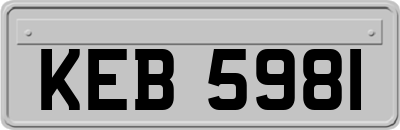 KEB 5981